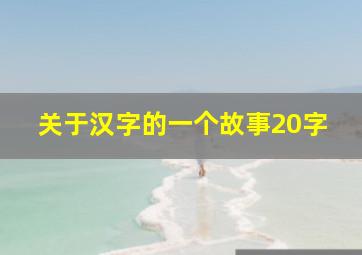 关于汉字的一个故事20字